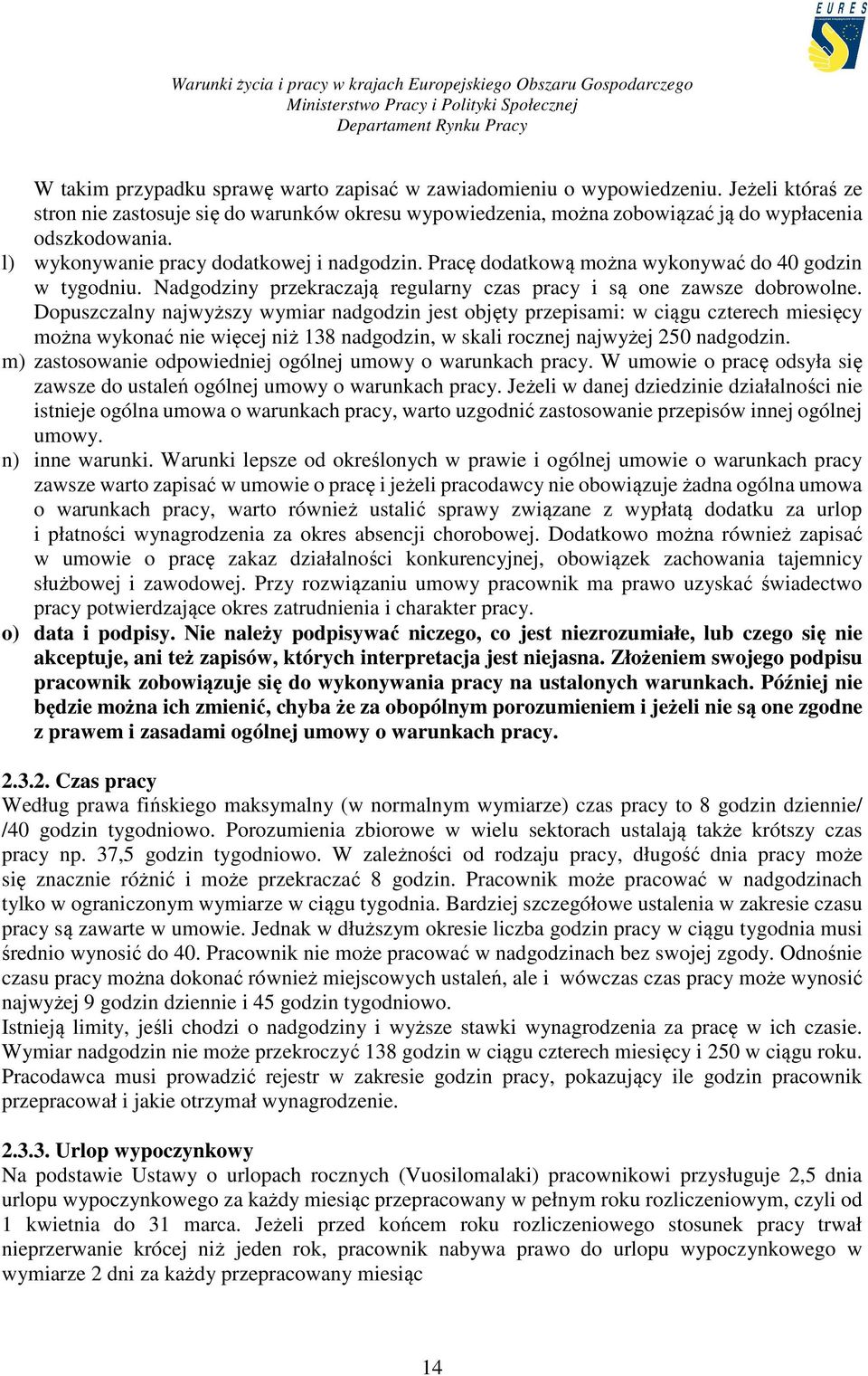 EURES

Warunki życia i pracy w krajach Europejskiego Obszaru Gospodarczego
Ministerstwo Pracy i Polityki Społecznej
Departament Rynku Pracy

W takim przypadku sprawę warto zapisać w zawiadomieniu o wypowiedzeniu. Jeżeli któraś ze stron nie zastosuje się do warunków okresu wypowiedzenia, można zobowiązać ją do wypłacenia odszkodowania.

l) wykonywanie pracy dodatkowej i nadgodzin. Pracę dodatkową można wykonywać do 40 godzin w tygodniu. Nadgodziny przekraczają regularny czas pracy i są one zawsze dobrowolne. Dopuszczalny najwyższy wymiar nadgodzin jest objęty przepisami: w ciągu czterech miesięcy można wykonać nie więcej niż 138 nadgodzin, w skali rocznej najwyżej 250 nadgodzin.

m) zastosowanie odpowiedniej ogólnej umowy o warunkach pracy. W umowie o pracę odsyła się zawsze do ustaleń ogólnej umowy o warunkach pracy. Jeżeli w danej dziedzinie działalności nie istnieje ogólna umowa o warunkach pracy, warto uzgodnić zastosowanie przepisów innej ogólnej umowy.

n) inne warunki. Warunki lepsze od określonych w prawie i ogólnej umowie o warunkach pracy zawsze warto zapisać w umowie o pracę i jeżeli pracodawcy nie obowiązuje żadna ogólna umowa o warunkach pracy, warto również ustalić sprawy związane z wypłatą dodatku za urlop i płatności wynagrodzenia za okres absencji chorobowej. Dodatkowo można również zapisać w umowie o pracę zakaz działalności konkurencyjnej, obowiązek zachowania tajemnicy służbowej i zawodowej. Przy rozwiązaniu umowy pracownik ma prawo uzyskać świadectwo pracy potwierdzające okres zatrudnienia i charakter pracy.

o) data i podpisy. Nie należy podpisywać niczego, co jest niezrozumiałe, lub czego się nie akceptuje, ani też zapisów, których interpretacja jest niejasna. Złożeniem swojego podpisu pracownik zobowiązuje się do wykonywania pracy na ustalonych warunkach. Później nie będzie można ich zmienić, chyba że za obopólnym porozumieniem i jeżeli nie są one zgodne z prawem i zasadami ogólnej umowy o warunkach pracy.

2.3.2. Czas pracy
Według prawa fińskiego maksymalny (w normalnym wymiarze) czas pracy to 8 godzin dziennie/ /40 godzin tygodniowo. Porozumienia zbiorowe w wielu sektorach ustalają także krótszy czas pracy np. 37,5 godzin tygodniowo. W zależności od rodzaju pracy, długość dnia pracy może się znacznie różnić i może przekraczać 8 godzin. Pracownik może pracować w nadgodzinach tylko w ograniczonym wymiarze w ciągu tygodnia. Bardziej szczegółowe ustalenia w zakresie czasu pracy są zawarte w umowie. Jednak w dłuższym okresie liczba godzin pracy w ciągu tygodnia musi średnio wynosić do 40. Pracownik nie może pracować w nadgodzinach bez swojej zgody. Odnośnie czasu pracy można dokonać również miejscowych ustaleń, ale i wówczas czas pracy może wynosić najwyżej 9 godzin dziennie i 45 godzin tygodniowo.
Istnieją limity, jeśli chodzi o nadgodziny i wyższe stawki wynagrodzenia za pracę w ich czasie. Wymiar nadgodzin nie może przekroczyć 138 godzin w ciągu czterech miesięcy i 250 w ciągu roku. Pracodawca musi prowadzić rejestr w zakresie godzin pracy, pokazujący ile godzin pracownik przepracował i jakie otrzymał wynagrodzenie.

2.3.3. Urlop wypoczynkowy
Na podstawie Ustawy o urlopach rocznych (Vuosilomalaki) pracownikowi przysługuje 2,5 dnia urlopu wypoczynkowego za każdy miesiąc przepracowany w pełnym roku rozliczeniowym, czyli od 1 kwietnia do 31 marca. Jeżeli przed końcem roku rozliczeniowego stosunek pracy trwał nieprzerwanie krócej niż jeden rok, pracownik nabywa prawo do urlopu wypoczynkowego w wymiarze 2 dni za każdy przepracowany miesiąc

14